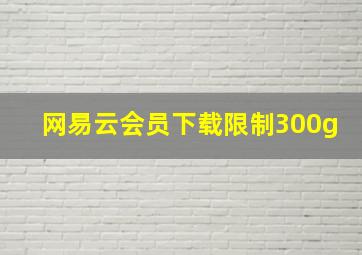 网易云会员下载限制300g